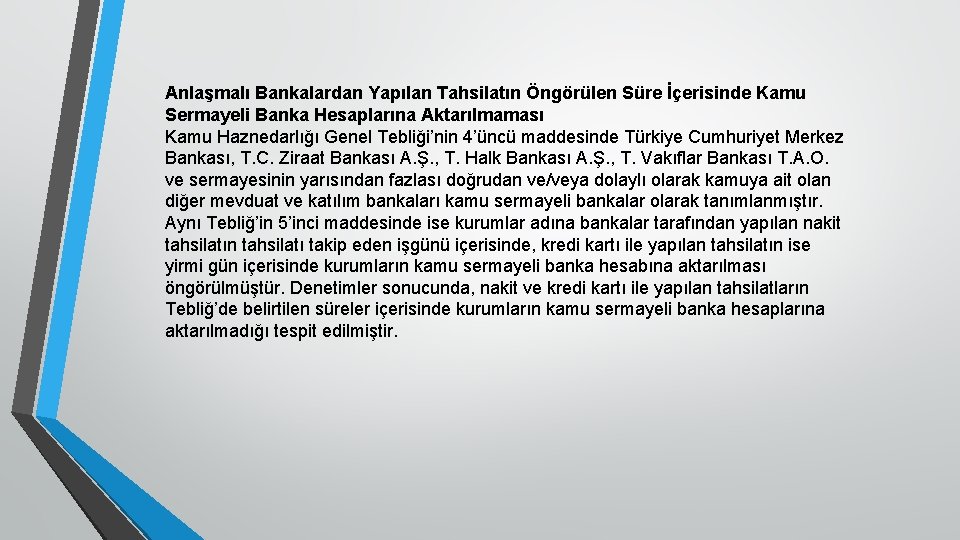 Anlaşmalı Bankalardan Yapılan Tahsilatın Öngörülen Süre İçerisinde Kamu Sermayeli Banka Hesaplarına Aktarılmaması
Kamu Haznedarlığı Genel Tebliği'nin 4'üncü maddesinde Türkiye Cumhuriyet Merkez Bankası, T.C. Ziraat Bankası A.Ş., T. Halk Bankası A.Ş., T. Vakıflar Bankası T.A.O. ve sermayesinin yarısından fazlası doğrudan ve/veya dolaylı olarak kamuya ait olan diğer mevduat ve katılım bankaları kamu sermayeli bankalar olarak tanımlanmıştır. Aynı Tebliğ'in 5'inci maddesinde ise kurumlar adına bankalar tarafından yapılan nakit tahsilatın tahsilatı takip eden işgünü içerisinde, kredi kartı ile yapılan tahsilatın ise yirmi gün içerisinde kurumların kamu sermayeli banka hesabına aktarılması öngörülmüştür. Denetimler sonucunda, nakit ve kredi kartı ile yapılan tahsilatların Tebliğ'de belirtilen süreler içerisinde kurumların kamu sermayeli banka hesaplarına aktarılmadığı tespit edilmiştir.